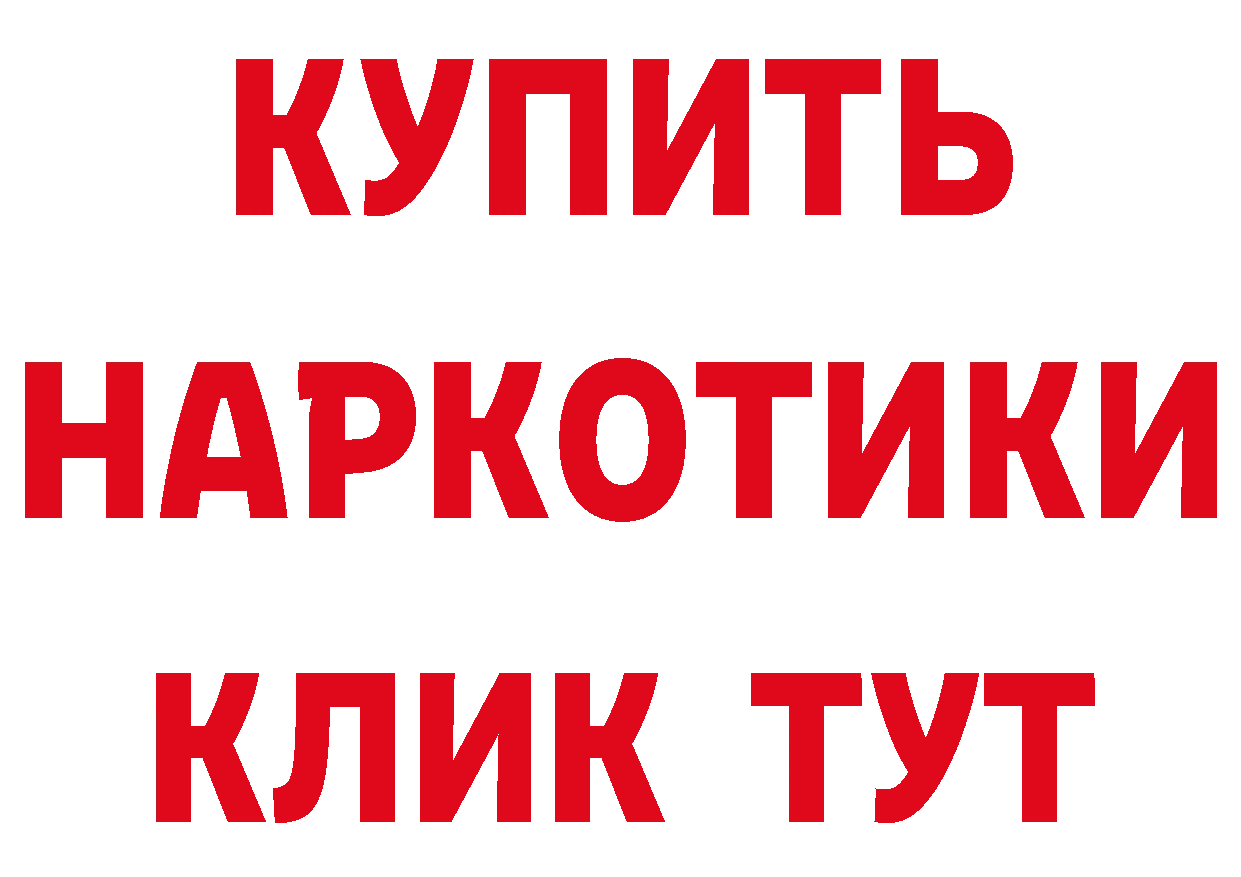 КУПИТЬ
НАРКОТИКИ
КЛИК ТУТ